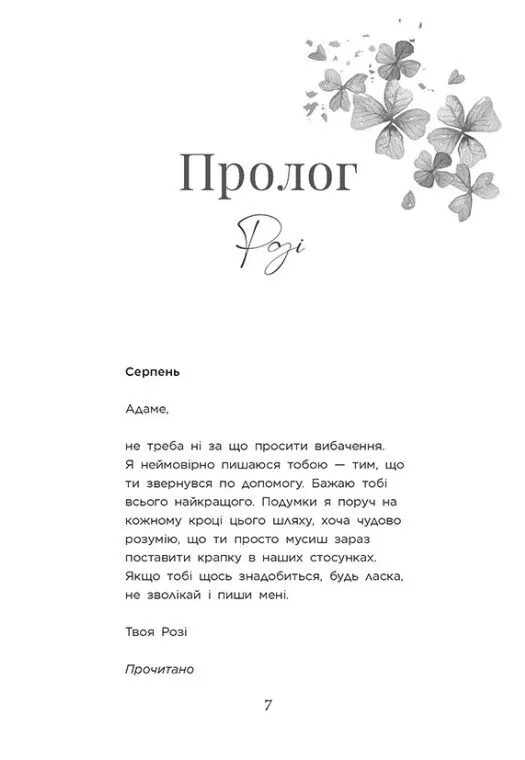 Пролог

Розі

Серпень

Адаме,

не треба ні за що просити вибачення. Я неймовірно пишаюся тобою — тим, що ти звернувся по допомогу. Бажаю тобі всього найкращого. Подумки я поруч на кожному кроці цього шляху, хоча чудово розумію, що ти просто мусиш зараз поставити крапку в наших стосунках. Якщо тобі щось знадобиться, будь ласка, не зволікай і пиши мені.

Твоя Розі

Прочитано

7